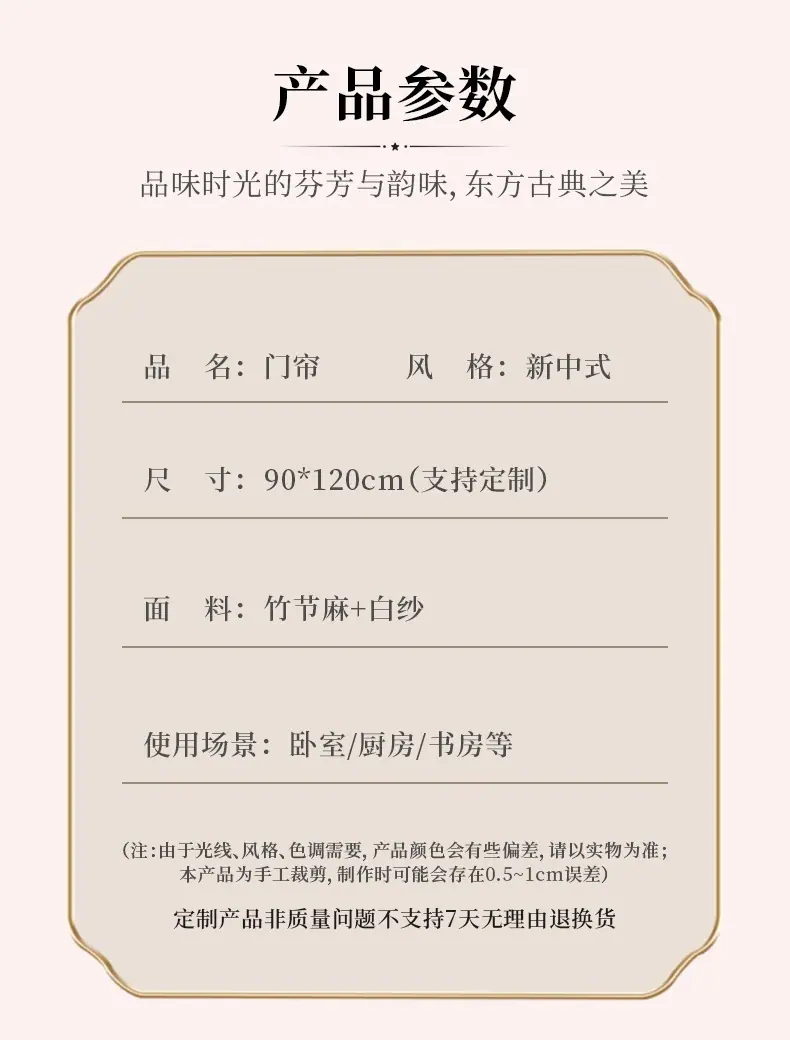 产品参数

品味时光的芬芳与韵味，东方古典之美

品　名：门帘　风　格：新中式

尺　寸：90*120cm（支持定制）

面　料：竹节麻+白纱

使用场景：卧室/厨房/书房等

（注：由于光线、风格、色调需要，产品颜色会有些偏差，请以实物为准；本产品为手工裁剪，制作时可能会存在0.5~1cm误差）

定制产品非质量问题不支持7天无理由退换货